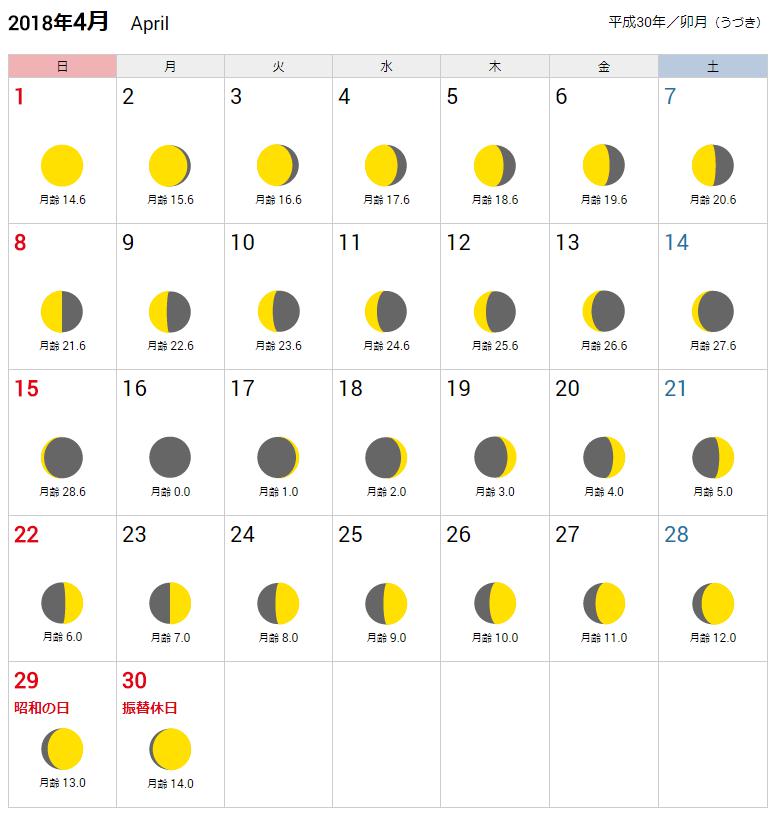 2018年4月 April

平成30年／卯月（うづき）

| 日 | 月 | 火 | 水 | 木 | 金 | 土 |
|---|---|---|---|---|---|---|
| 1 月齢 14.6 | 2 月齢 15.6 | 3 月齢 16.6 | 4 月齢 17.6 | 5 月齢 18.6 | 6 月齢 19.6 | 7 月齢 20.6 |
| 8 月齢 21.6 | 9 月齢 22.6 | 10 月齢 23.6 | 11 月齢 24.6 | 12 月齢 25.6 | 13 月齢 26.6 | 14 月齢 27.6 |
| 15 月齢 28.6 | 16 月齢 0.0 | 17 月齢 1.0 | 18 月齢 2.0 | 19 月齢 3.0 | 20 月齢 4.0 | 21 月齢 5.0 |
| 22 月齢 6.0 | 23 月齢 7.0 | 24 月齢 8.0 | 25 月齢 9.0 | 26 月齢 10.0 | 27 月齢 11.0 | 28 月齢 12.0 |
| 29 昭和の日 月齢 13.0 | 30 振替休日 月齢 14.0 | | | | | |